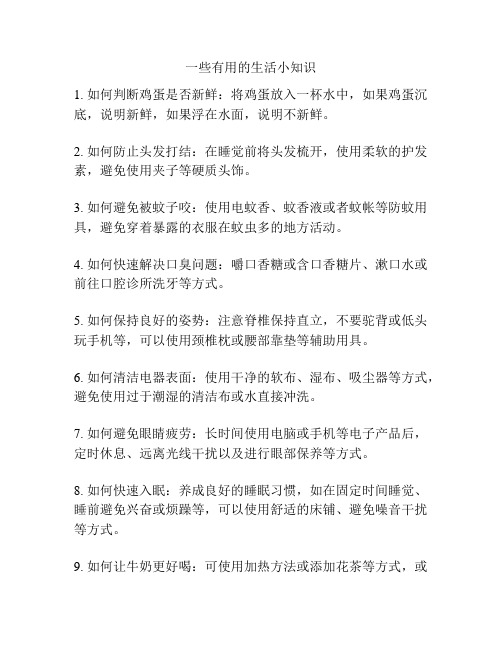 一些有用的生活小知识

1. 如何判断鸡蛋是否新鲜：将鸡蛋放入一杯水中，如果鸡蛋沉底，说明新鲜，如果浮在水面，说明不新鲜。

2. 如何防止头发打结：在睡觉前将头发梳开，使用柔软的护发素，避免使用夹子等硬质头饰。

3. 如何避免被蚊子咬：使用电蚊香、蚊香液或者蚊帐等防蚊用具，避免穿着暴露的衣服在蚊虫多的地方活动。

4. 如何快速解决口臭问题：嚼口香糖或含口香糖片、漱口水或前往口腔诊所洗牙等方式。

5. 如何保持良好的姿势：注意脊椎保持直立，不要驼背或低头玩手机等，可以使用颈椎枕或腰部靠垫等辅助用具。

6. 如何清洁电器表面：使用干净的软布、湿布、吸尘器等方式，避免使用过于潮湿的清洁布或水直接冲洗。

7. 如何避免眼睛疲劳：长时间使用电脑或手机等电子产品后，定时休息、远离光线干扰以及进行眼部保养等方式。

8. 如何快速入眠：养成良好的睡眠习惯，如在固定时间睡觉、睡前避免兴奋或烦躁等，可以使用舒适的床铺、避免噪音干扰等方式。

9. 如何让牛奶更好喝：可使用加热方法或添加花茶等方式，或